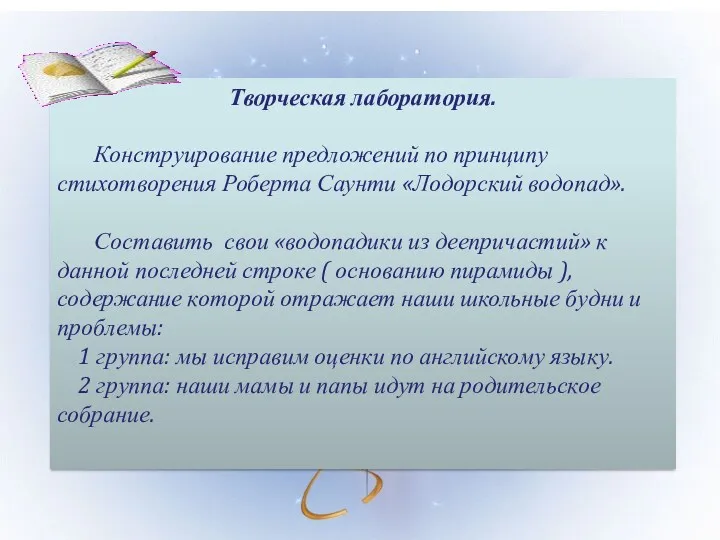 Творческая лаборатория.

Конструирование предложений по принципу стихотворения Роберта Саунти «Лодорский водопад».

Составить свои «водопадики из деепричастий» к данной последней строке ( основанию пирамиды ), содержание которой отражает наши школьные будни и проблемы:
1 группа: мы исправим оценки по английскому языку.
2 группа: наши мамы и папы идут на родительское собрание.